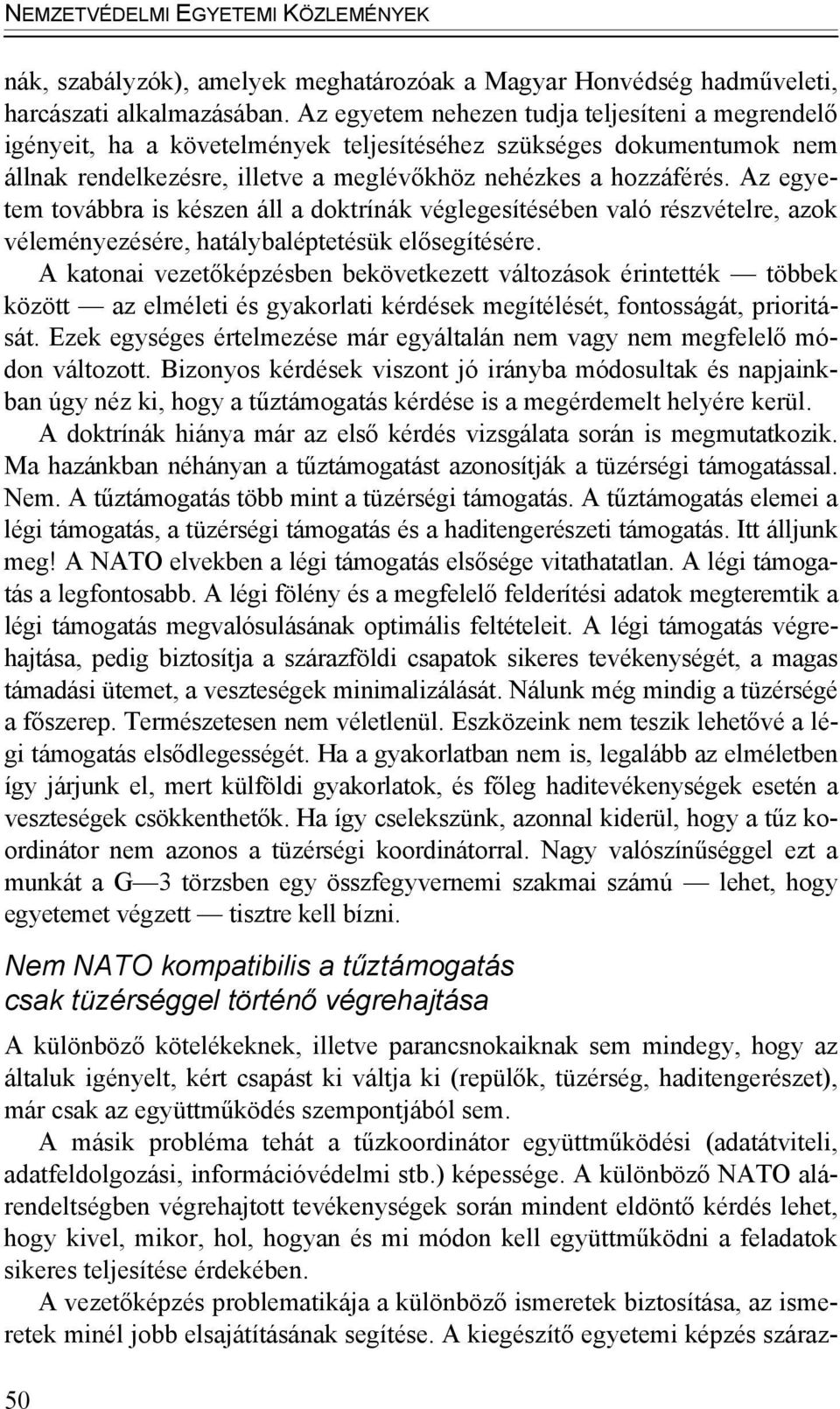 NEMZETVÉDELMI EGYETEMI KÖZLEMÉNYEK

nák, szabályzók), amelyek meghatározóak a Magyar Honvédség hadműveleti, harcászati alkalmazásában. Az egyetem nehezen tudja teljesíteni a megrendelő igényeit, ha a követelmények teljesítéséhez szükséges dokumentumok nem állnak rendelkezésre, illetve a meglévőkhöz nehézkes a hozzáférés. Az egyetem továbbra is készen áll a doktrínák véglegesítésében való részvételre, azok véleményezésére, hatálybaléptetésük elősegítésére.

A katonai vezetőképzésben bekövetkezett változások érintették — többek között — az elméleti és gyakorlati kérdések megítélését, fontosságát, prioritását. Ezek egységes értelmezése már egyáltalán nem vagy nem megfelelő módon változott. Bizonyos kérdések viszont jó irányba módosultak és napjainkban úgy néz ki, hogy a tűztámogatás kérdése is a megérdemelt helyére kerül.

A doktrínák hiánya már az első kérdés vizsgálata során is megmutatkozik. Ma hazánkban néhányan a tűztámogatást azonosítják a tüzérségi támogatással. Nem. A tűztámogatás több mint a tüzérségi támogatás. A tűztámogatás elemei a légi támogatás, a tüzérségi támogatás és a haditengerészeti támogatás. Itt álljunk meg! A NATO elvekben a légi támogatás elsősége vitathatatlan. A légi támogatás a legfontosabb. A légi fölény és a megfelelő felderítési adatok megteremtik a légi támogatás megvalósulásának optimális feltételeit. A légi támogatás végrehajtása, pedig biztosítja a szárazföldi csapatok sikeres tevékenységét, a magas támadási ütemet, a veszteségek minimalizálását. Nálunk még mindig a tüzérségé a főszerep. Természetesen nem véletlenül. Eszközeink nem teszik lehetővé a légi támogatás elsődlegességét. Ha a gyakorlatban nem is, legalább az elméletben így járjunk el, mert külföldi gyakorlatok, és főleg haditevékenységek esetén a veszteségek csökkenthetők. Ha így cselekszünk, azonnal kiderül, hogy a tűz koordinátor nem azonos a tüzérségi koordinátorral. Nagy valószínűséggel ezt a munkát a G—3 törzsben egy összfegyvernemi szakmai számú — lehet, hogy egyetemet végzett — tisztre kell bízni.

Nem NATO kompatibilis a tűztámogatás csak tüzérséggel történő végrehajtása

A különböző kötelékeknek, illetve parancsnokaiknak sem mindegy, hogy az általuk igényelt, kért csapást ki váltja ki (repülők, tüzérség, haditengerészet), már csak az együttműködés szempontjából sem.

A másik probléma tehát a tűzkoordinátor együttműködési (adatátviteli, adatfeldolgozási, információvédelmi stb.) képessége. A különböző NATO alárendeltségben végrehajtott tevékenységek során mindent eldöntő kérdés lehet, hogy kivel, mikor, hol, hogyan és mi módon kell együttműködni a feladatok sikeres teljesítése érdekében.

A vezetőképzés problematikája a különböző ismeretek biztosítása, az ismeretek minél jobb elsajátításának segítése. A kiegészítő egyetemi képzés száraz-

50